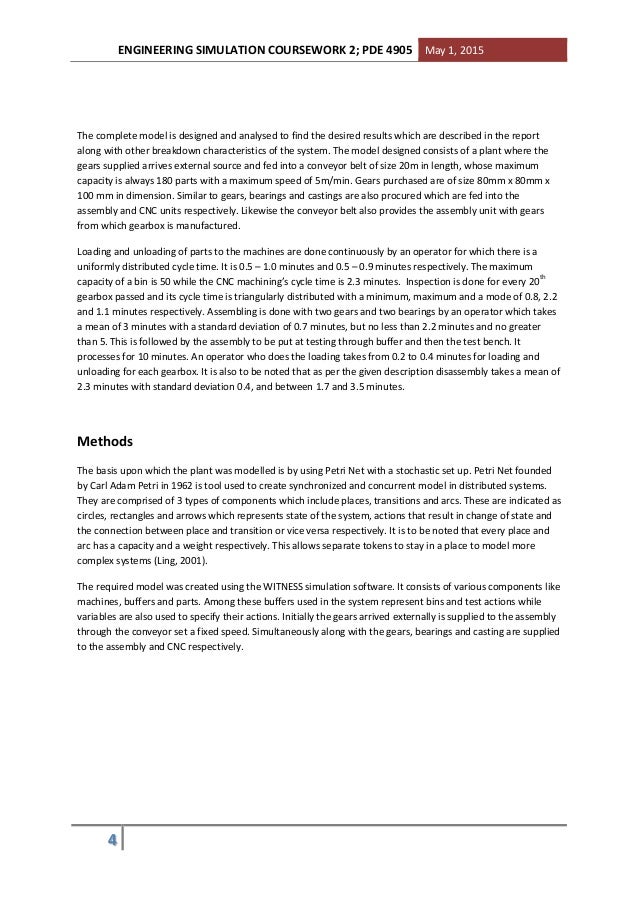 ENGINEERING SIMULATION COURSEWORK 2; PDE 4905 May 1, 2015

The complete model is designed and analysed to find the desired results which are described in the report along with other breakdown characteristics of the system. The model designed consists of a plant where the gears supplied arrives external source and fed into a conveyor belt of size 20m in length, whose maximum capacity is always 180 parts with a maximum speed of 5m/min. Gears purchased are of size 80mm x 80mm x 100 mm in dimension. Similar to gears, bearings and castings are also procured which are fed into the assembly and CNC units respectively. Likewise the conveyor belt also provides the assembly unit with gears from which gearbox is manufactured.

Loading and unloading of parts to the machines are done continuously by an operator for which there is a uniformly distributed cycle time. It is 0.5 – 1.0 minutes and 0.5 – 0.9 minutes respectively. The maximum capacity of a bin is 50 while the CNC machining's cycle time is 2.3 minutes. Inspection is done for every $20^{th}$ gearbox passed and its cycle time is triangularly distributed with a minimum, maximum and a mode of 0.8, 2.2 and 1.1 minutes respectively. Assembling is done with two gears and two bearings by an operator which takes a mean of 3 minutes with a standard deviation of 0.7 minutes, but no less than 2.2 minutes and no greater than 5. This is followed by the assembly to be put at testing through buffer and then the test bench. It processes for 10 minutes. An operator who does the loading takes from 0.2 to 0.4 minutes for loading and unloading for each gearbox. It is also to be noted that as per the given description disassembly takes a mean of 2.3 minutes with standard deviation 0.4, and between 1.7 and 3.5 minutes.

Methods

The basis upon which the plant was modelled is by using Petri Net with a stochastic set up. Petri Net founded by Carl Adam Petri in 1962 is tool used to create synchronized and concurrent model in distributed systems. They are comprised of 3 types of components which include places, transitions and arcs. These are indicated as circles, rectangles and arrows which represents state of the system, actions that result in change of state and the connection between place and transition or vice versa respectively. It is to be noted that every place and arc has a capacity and a weight respectively. This allows separate tokens to stay in a place to model more complex systems (Ling, 2001).

The required model was created using the WITNESS simulation software. It consists of various components like machines, buffers and parts. Among these buffers used in the system represent bins and test actions while variables are also used to specify their actions. Initially the gears arrived externally is supplied to the assembly through the conveyor set a fixed speed. Simultaneously along with the gears, bearings and casting are supplied to the assembly and CNC respectively.

4